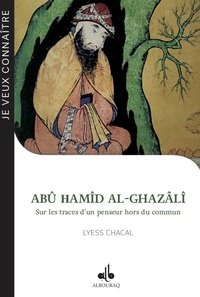 JE VEUX CONNAÎTRE

ABÛ HAMÎD AL-GHAZÂLÎ
Sur les traces d'un penseur hors du commun

LYESS CHACAL

ALBOURAQ